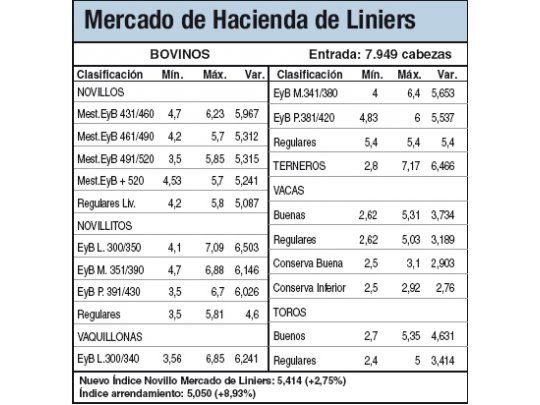 Mercado de Hacienda de Liniers

BOVINOS

Entrada: 7.949 cabezas

| Clasificación | Mín. | Máx. | Var. |
|---|---|---|---|
| NOVILLOS | | | |
| Mest.EyB 431/460 | 4,7 | 6,23 | 5,967 |
| Mest.EyB 461/490 | 4,2 | 5,7 | 5,312 |
| Mest.EyB 491/520 | 3,5 | 5,85 | 5,315 |
| Mest.EyB + 520 | 4,53 | 5,7 | 5,241 |
| Regulares Liv. | 4,2 | 5,8 | 5,087 |
| NOVILLITOS | | | |
| EyB L. 300/350 | 4,1 | 7,09 | 6,503 |
| EyB M. 351/390 | 4,7 | 6,88 | 6,146 |
| EyB P. 391/430 | 3,5 | 6,7 | 6,026 |
| Regulares | 3,5 | 5,81 | 4,6 |
| VAQUILLONAS | | | |
| EyB L.300/340 | 3,56 | 6,85 | 6,241 |

| Clasificación | Mín. | Máx. | Var. |
|---|---|---|---|
| EyB M.341/380 | 4 | 6,4 | 5,653 |
| EyB P.381/420 | 4,83 | 6 | 5,537 |
| Regulares | 5,4 | 5,4 | 5,4 |
| TERNEROS | 2,8 | 7,17 | 6,466 |
| VACAS | | | |
| Buenas | 2,62 | 5,31 | 3,734 |
| Regulares | 2,62 | 5,03 | 3,189 |
| Conserva Buena | 2,5 | 3,1 | 2,903 |
| Conserva Inferior | 2,5 | 2,92 | 2,76 |
| TOROS | | | |
| Buenos | 2,7 | 5,35 | 4,631 |
| Regulares | 2,4 | 5 | 3,414 |

Nuevo Índice Novillo Mercado de Liniers: 5,414 (+2,75%)
Índice arrendamiento: 5,050 (+8,93%)